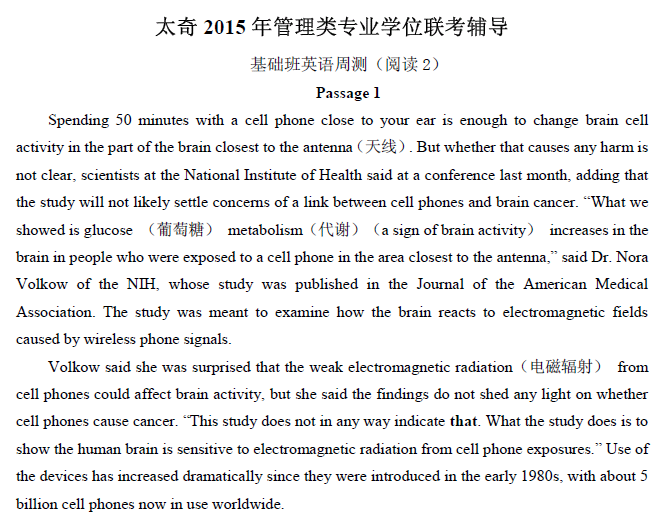 太奇 2015 年管理类专业学位联考辅导

基础班英语周测（阅读 2）

Passage 1

Spending 50 minutes with a cell phone close to your ear is enough to change brain cell activity in the part of the brain closest to the antenna（天线）. But whether that causes any harm is not clear, scientists at the National Institute of Health said at a conference last month, adding that the study will not likely settle concerns of a link between cell phones and brain cancer. “What we showed is glucose （葡萄糖） metabolism（代谢）（a sign of brain activity） increases in the brain in people who were exposed to a cell phone in the area closest to the antenna,” said Dr. Nora Volkow of the NIH, whose study was published in the Journal of the American Medical Association. The study was meant to examine how the brain reacts to electromagnetic fields caused by wireless phone signals.

Volkow said she was surprised that the weak electromagnetic radiation（电磁辐射） from cell phones could affect brain activity, but she said the findings do not shed any light on whether cell phones cause cancer. “This study does not in any way indicate that. What the study does is to show the human brain is sensitive to electromagnetic radiation from cell phone exposures.” Use of the devices has increased dramatically since they were introduced in the early 1980s, with about 5 billion cell phones now in use worldwide.